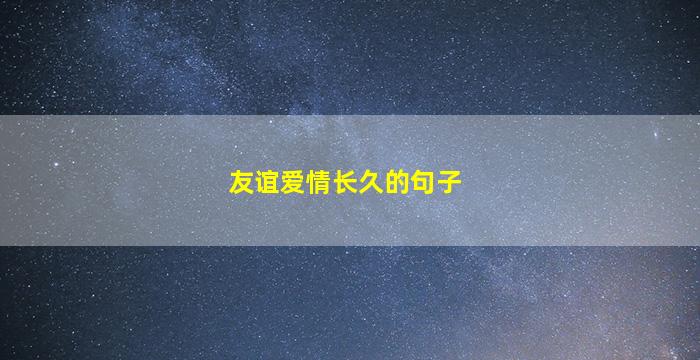 友谊爱情长久的句子